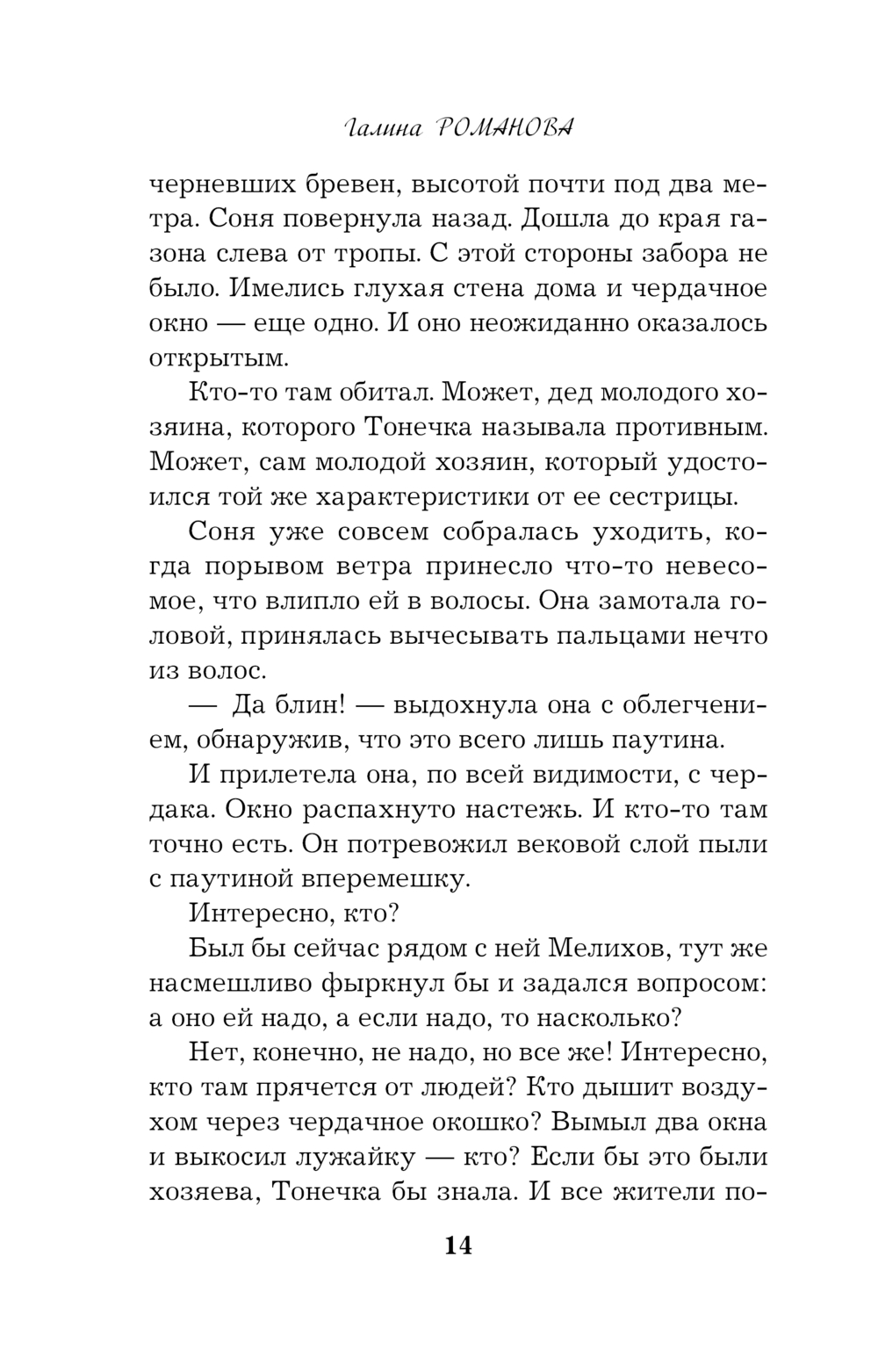 Галина РОМАНОВА

черневших бревен, высотой почти под два метра. Соня повернула назад. Дошла до края газона слева от тропы. С этой стороны забора не было. Имелись глухая стена дома и чердачное окно — еще одно. И оно неожиданно оказалось открытым.

Кто-то там обитал. Может, дед молодого хозяина, которого Тонечка называла противным. Может, сам молодой хозяин, который удостоился той же характеристики от ее сестрицы.

Соня уже совсем собралась уходить, когда порывом ветра принесло что-то невесомое, что влипло ей в волосы. Она замотала головой, принялась вычесывать пальцами нечто из волос.

— Да блин! — выдохнула она с облегчением, обнаружив, что это всего лишь паутина.

И прилетела она, по всей видимости, с чердака. Окно распахнуто настежь. И кто-то там точно есть. Он потревожил вековой слой пыли с паутиной вперемешку.

Интересно, кто?

Был бы сейчас рядом с ней Мелихов, тут же насмешливо фыркнул бы и задался вопросом: а оно ей надо, а если надо, то насколько?

Нет, конечно, не надо, но все же! Интересно, кто там прячется от людей? Кто дышит воздухом через чердачное окошко? Вымыл два окна и выкосил лужайку — кто? Если бы это были хозяева, Тонечка бы знала. И все жители по-

14